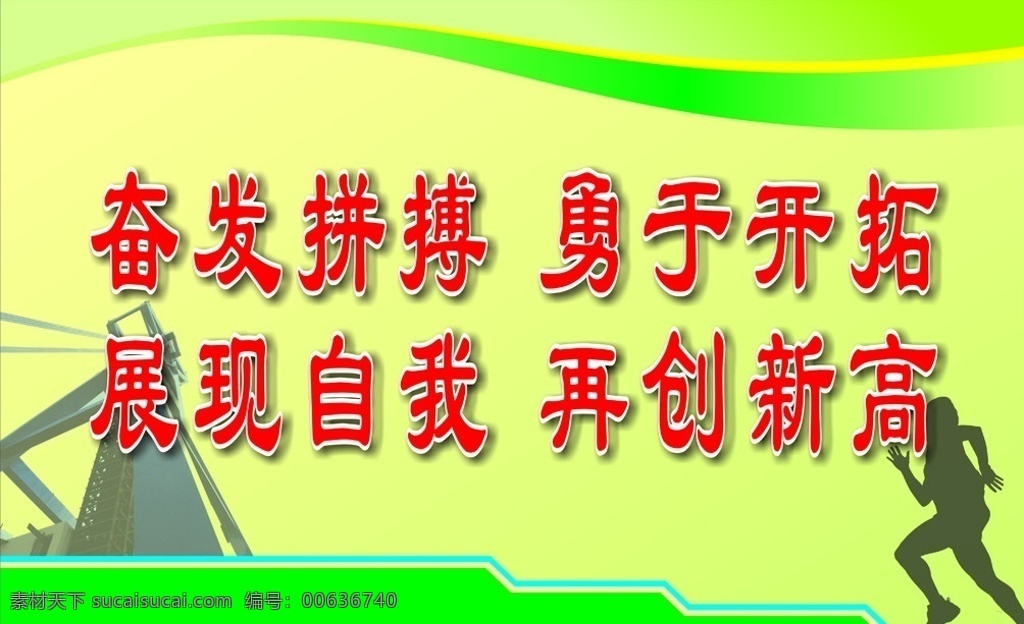 奋发拼搏 勇于开拓
展现自我 再创新高

素材天下 sucaisucai.com 编号：00636740